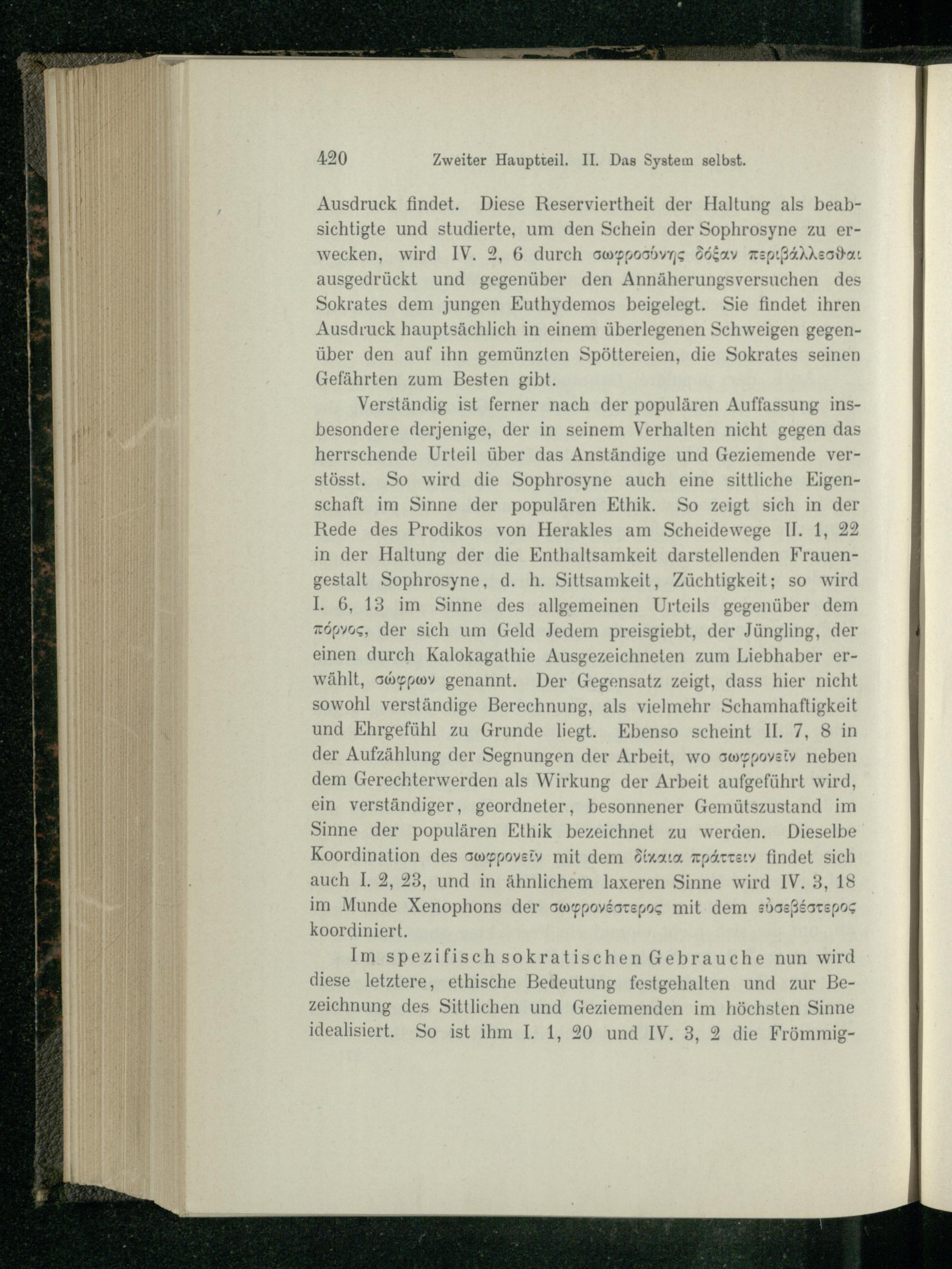 420 Zweiter Hauptteil. II. Das System selbst.

Ausdruck findet. Diese Reserviertheit der Haltung als beabsichtigte und studierte, um den Schein der Sophrosyne zu erwecken, wird IV. 2, 6 durch σωφροσύνης δόξαν περιβάλλεσθαι ausgedrückt und gegenüber den Annäherungsversuchen des Sokrates dem jungen Euthydemos beigelegt. Sie findet ihren Ausdruck hauptsächlich in einem überlegenen Schweigen gegenüber den auf ihn gemünzten Spöttereien, die Sokrates seinen Gefährten zum Besten gibt.

Verständig ist ferner nach der populären Auffassung insbesondere derjenige, der in seinem Verhalten nicht gegen das herrschende Urteil über das Anständige und Geziemende verstösst. So wird die Sophrosyne auch eine sittliche Eigenschaft im Sinne der populären Ethik. So zeigt sich in der Rede des Prodikos von Herakles am Scheidewege II. 1, 22 in der Haltung der die Enthaltsamkeit darstellenden Frauengestalt Sophrosyne, d. h. Sittsamkeit, Züchtigkeit; so wird I. 6, 13 im Sinne des allgemeinen Urteils gegenüber dem πόρνος, der sich um Geld Jedem preisgiebt, der Jüngling, der einen durch Kalokagathie Ausgezeichneten zum Liebhaber erwählt, σώφρων genannt. Der Gegensatz zeigt, dass hier nicht sowohl verständige Berechnung, als vielmehr Schamhaftigkeit und Ehrgefühl zu Grunde liegt. Ebenso scheint II. 7, 8 in der Aufzählung der Segnungen der Arbeit, wo σωφρονεῖν neben dem Gerechterwerden als Wirkung der Arbeit aufgeführt wird, ein verständiger, geordneter, besonnener Gemütszustand im Sinne der populären Ethik bezeichnet zu werden. Dieselbe Koordination des σωφρονεῖν mit dem δίκαια πράττειν findet sich auch I. 2, 23, und in ähnlichem laxeren Sinne wird IV. 3, 18 im Munde Xenophons der σωφρονέστερος mit dem εὐσεβέστερος koordiniert.

Im spezifisch sokratischen Gebrauche nun wird diese letztere, ethische Bedeutung festgehalten und zur Bezeichnung des Sittlichen und Geziemenden im höchsten Sinne idealisiert. So ist ihm I. 1, 20 und IV. 3, 2 die Frömmig-